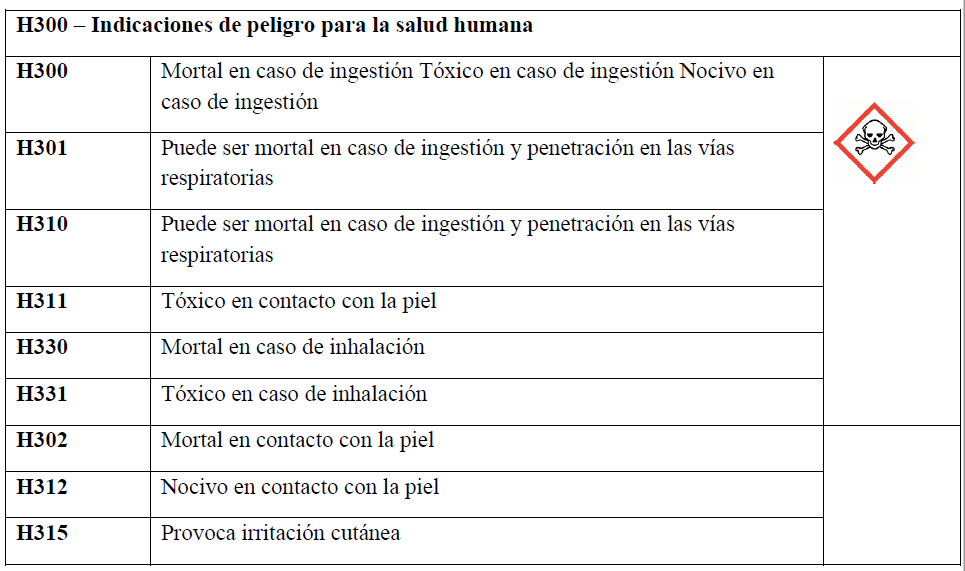 | H300 – Indicaciones de peligro para la salud humana | | |
|---|---|---|
| H300 | Mortal en caso de ingestión Tóxico en caso de ingestión Nocivo en caso de ingestión | |
| H301 | Puede ser mortal en caso de ingestión y penetración en las vías respiratorias | |
| H310 | Puede ser mortal en caso de ingestión y penetración en las vías respiratorias | |
| H311 | Tóxico en contacto con la piel | |
| H330 | Mortal en caso de inhalación | |
| H331 | Tóxico en caso de inhalación | |
| H302 | Mortal en contacto con la piel | |
| H312 | Nocivo en contacto con la piel | |
| H315 | Provoca irritación cutánea | |